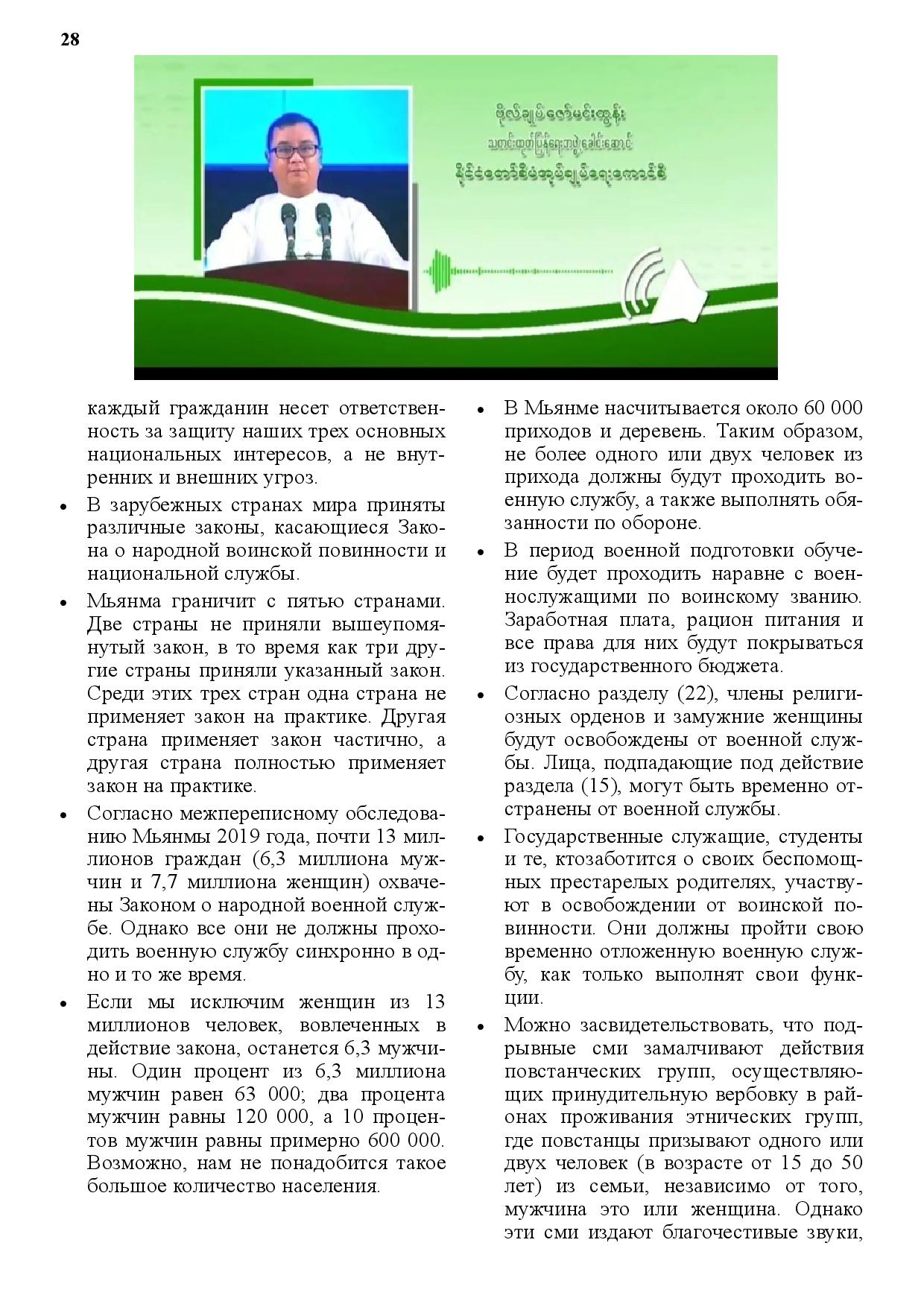 28

ဗိုလ်ချုပ်ဇော်မင်းထွန်း
သတင်းထုတ်ပြန်ရေးအဖွဲ့ခေါင်းဆောင်
နိုင်ငံတော်စီမံအုပ်ချုပ်ရေးကောင်စီ

каждый гражданин несет ответственность за защиту наших трех основных национальных интересов, а не внутренних и внешних угроз.

• В зарубежных странах мира приняты различные законы, касающиеся Закона о народной воинской повинности и национальной службы.

• Мьянма граничит с пятью странами. Две страны не приняли вышеупомянутый закон, в то время как три другие страны приняли указанный закон. Среди этих трех стран одна страна не применяет закон на практике. Другая страна применяет закон частично, а другая страна полностью применяет закон на практике.

• Согласно межпереписному обследованию Мьянмы 2019 года, почти 13 миллионов граждан (6,3 миллиона мужчин и 7,7 миллиона женщин) охвачены Законом о народной военной службе. Однако все они не должны проходить военную службу синхронно в одно и то же время.

• Если мы исключим женщин из 13 миллионов человек, вовлеченных в действие закона, останется 6,3 мужчины. Один процент из 6,3 миллиона мужчин равен 63 000; два процента мужчин равны 120 000, а 10 процентов мужчин равны примерно 600 000. Возможно, нам не понадобится такое большое количество населения.

• В Мьянме насчитывается около 60 000 приходов и деревень. Таким образом, не более одного или двух человек из прихода должны будут проходить военную службу, а также выполнять обязанности по обороне.

• В период военной подготовки обучение будет проходить наравне с военнослужащими по воинскому званию. Заработная плата, рацион питания и все права для них будут покрываться из государственного бюджета.

• Согласно разделу (22), члены религиозных орденов и замужние женщины будут освобождены от военной службы. Лица, подпадающие под действие раздела (15), могут быть временно отстранены от военной службы.

• Государственные служащие, студенты и те, ктозаботится о своих беспомощных престарелых родителях, участвуют в освобождении от воинской повинности. Они должны пройти свою временно отложенную военную службу, как только выполнят свои функции.

• Можно засвидетельствовать, что подрывные сми замалчивают действия повстанческих групп, осуществляющих принудительную вербовку в районах проживания этнических групп, где повстанцы призывают одного или двух человек (в возрасте от 15 до 50 лет) из семьи, независимо от того, мужчина это или женщина. Однако эти сми издают благочестивые звуки,